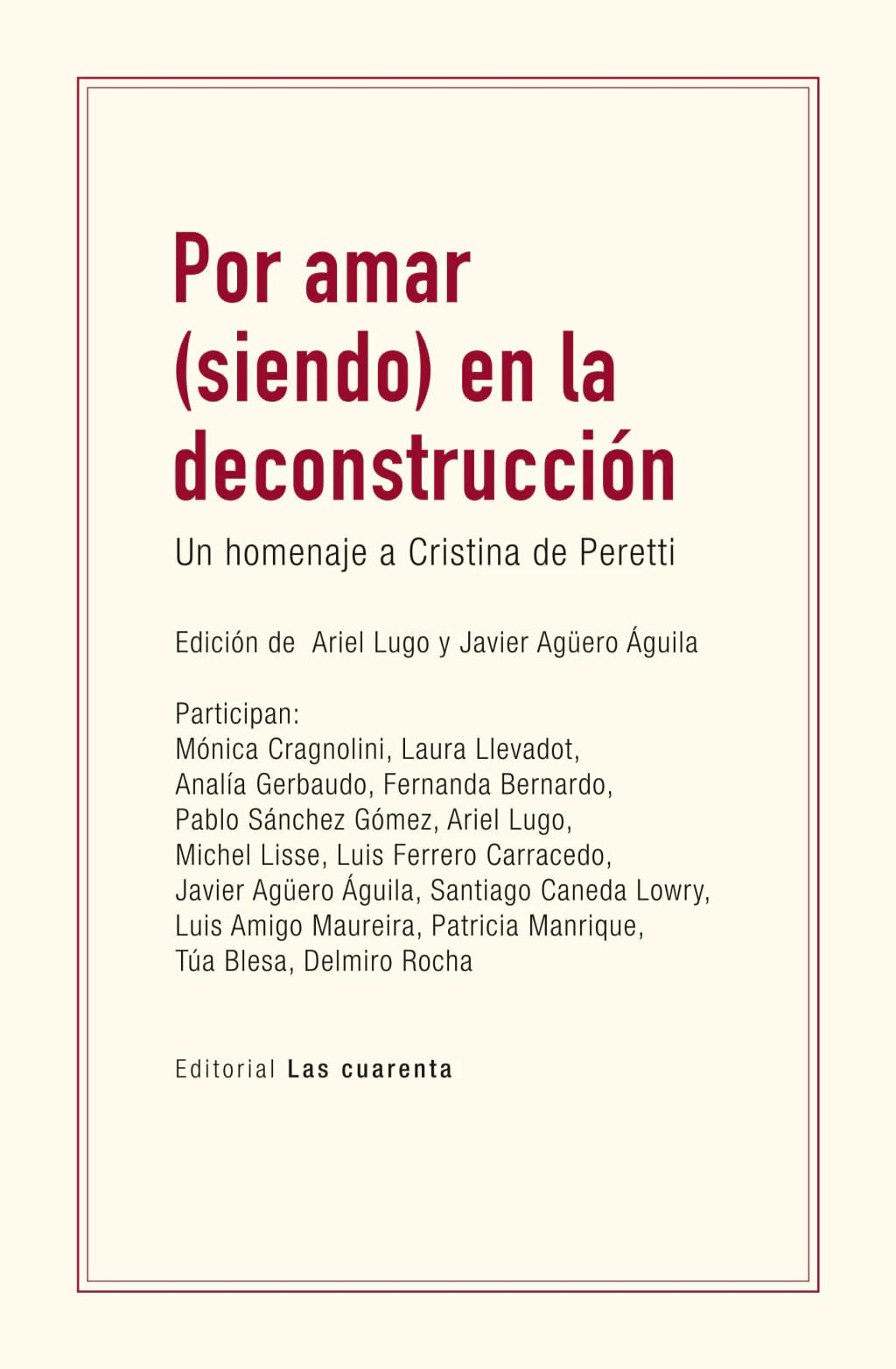 Por amar (siendo) en la deconstrucción

Un homenaje a Cristina de Peretti

Edición de Ariel Lugo y Javier Agüero Águila

Participan:
Mónica Cragnolini, Laura Llevadot, Analía Gerbaudo, Fernanda Bernardo, Pablo Sánchez Gómez, Ariel Lugo, Michel Lisse, Luis Ferrero Carracedo, Javier Agüero Águila, Santiago Caneda Lowry, Luis Amigo Maureira, Patricia Manrique, Túa Blesa, Delmiro Rocha

Editorial Las cuarenta